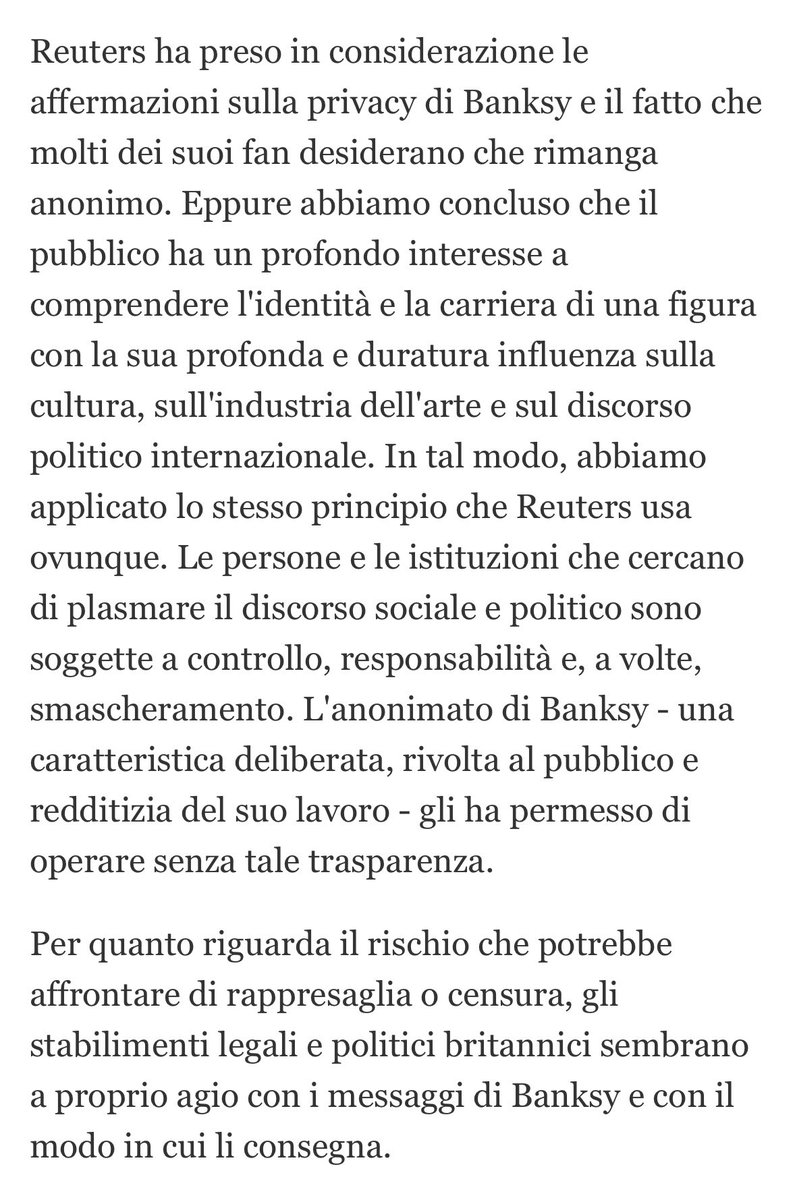 Reuters ha preso in considerazione le affermazioni sulla privacy di Banksy e il fatto che molti dei suoi fan desiderano che rimanga anonimo. Eppure abbiamo concluso che il pubblico ha un profondo interesse a comprendere l'identità e la carriera di una figura con la sua profonda e duratura influenza sulla cultura, sull'industria dell'arte e sul discorso politico internazionale. In tal modo, abbiamo applicato lo stesso principio che Reuters usa ovunque. Le persone e le istituzioni che cercano di plasmare il discorso sociale e politico sono soggette a controllo, responsabilità e, a volte, smascheramento. L'anonimato di Banksy - una caratteristica deliberata, rivolta al pubblico e redditizia del suo lavoro - gli ha permesso di operare senza tale trasparenza.

Per quanto riguarda il rischio che potrebbe affrontare di rappresaglia o censura, gli stabilimenti legali e politici britannici sembrano a proprio agio con i messaggi di Banksy e con il modo in cui li consegna.